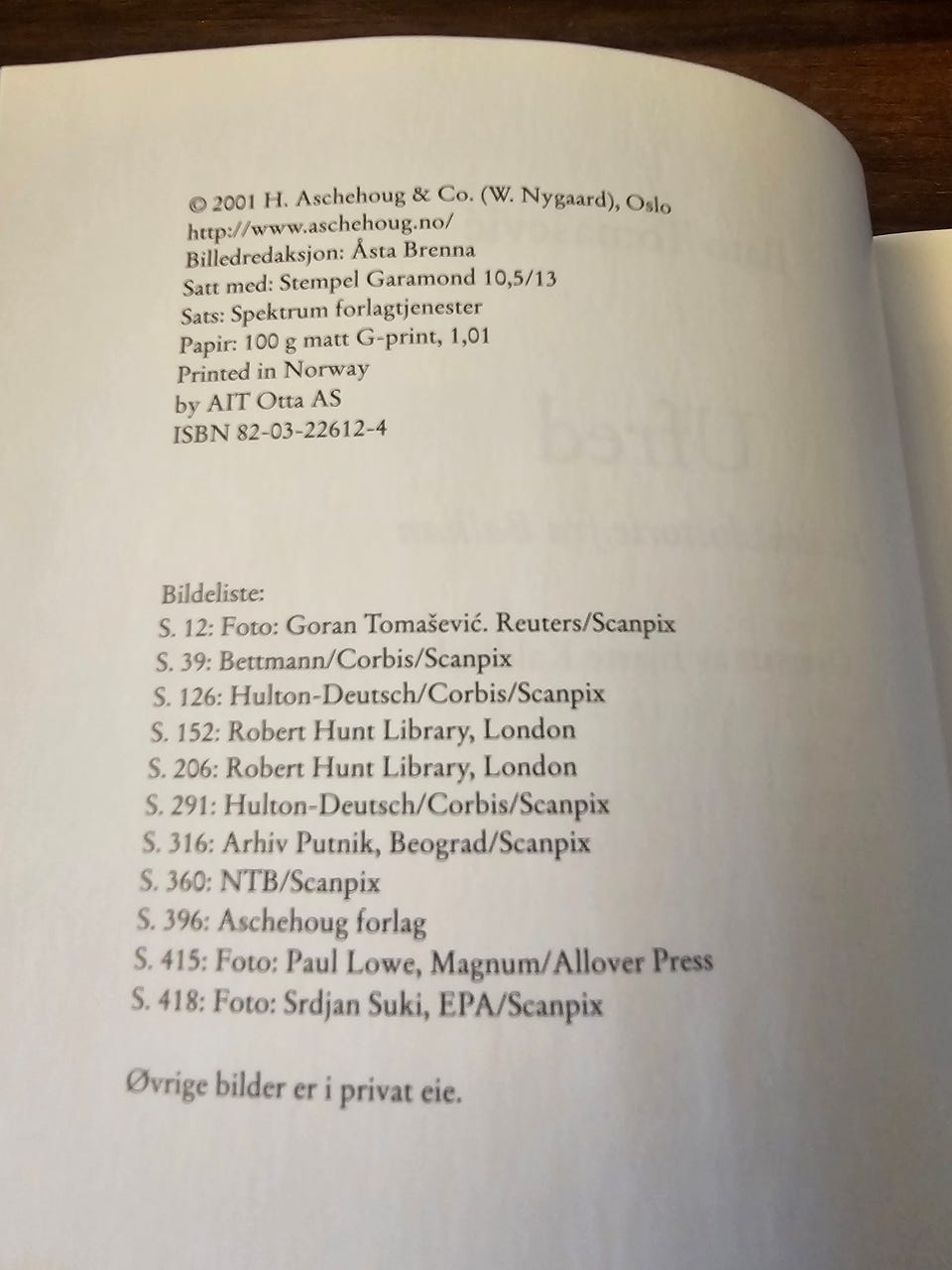 © 2001 H. Aschehoug & Co. (W. Nygaard), Oslo
http://www.aschehoug.no/
Billedredaksjon: Åsta Brenna
Satt med: Stempel Garamond 10,5/13
Sats: Spektrum forlagtjenester
Papir: 100 g matt G-print, 1,01
Printed in Norway
by AIT Otta AS
ISBN 82-03-22612-4

Bildeliste:
S. 12: Foto: Goran Tomašević. Reuters/Scanpix
S. 39: Bettmann/Corbis/Scanpix
S. 126: Hulton-Deutsch/Corbis/Scanpix
S. 152: Robert Hunt Library, London
S. 206: Robert Hunt Library, London
S. 291: Hulton-Deutsch/Corbis/Scanpix
S. 316: Arhiv Putnik, Beograd/Scanpix
S. 360: NTB/Scanpix
S. 396: Aschehoug forlag
S. 415: Foto: Paul Lowe, Magnum/Allover Press
S. 418: Foto: Srdjan Suki, EPA/Scanpix

Øvrige bilder er i privat eie.